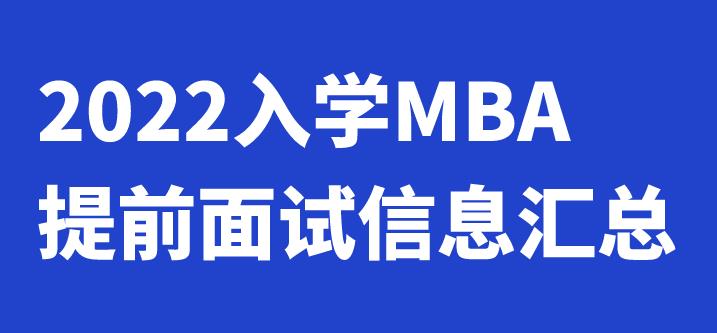 2022入学MBA
提前面试信息汇总